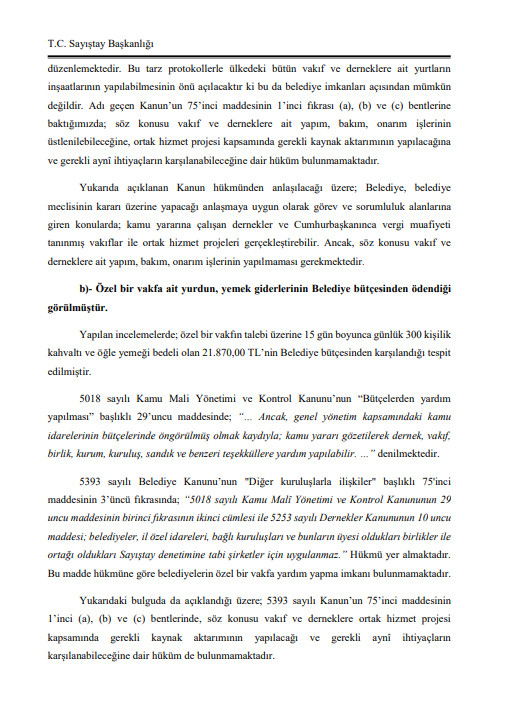 T.C. Sayıştay Başkanlığı

düzenlemektedir. Bu tarz protokollerle ülkedeki bütün vakıf ve derneklere ait yurtların inşaatlarının yapılabilmesinin önü açılacaktır ki bu da belediye imkanları açısından mümkün değildir. Adı geçen Kanun'un 75'inci maddesinin 1'inci fıkrası (a), (b) ve (c) bentlerine baktığımızda; söz konusu vakıf ve derneklere ait yapım, bakım, onarım işlerinin üstlenilebileceğine, ortak hizmet projesi kapsamında gerekli kaynak aktarımının yapılacağına ve gerekli aynî ihtiyaçların karşılanabileceğine dair hüküm bulunmamaktadır.

Yukarıda açıklanan Kanun hükmünden anlaşılacağı üzere; Belediye, belediye meclisinin kararı üzerine yapacağı anlaşmaya uygun olarak görev ve sorumluluk alanlarına giren konularda; kamu yararına çalışan dernekler ve Cumhurbaşkanınca vergi muafiyeti tanınmış vakıflar ile ortak hizmet projeleri gerçekleştirebilir. Ancak, söz konusu vakıf ve derneklere ait yapım, bakım, onarım işlerinin yapılmaması gerekmektedir.

b)- Özel bir vakfa ait yurdun, yemek giderlerinin Belediye bütçesinden ödendiği görülmüştür.

Yapılan incelemelerde; özel bir vakfın talebi üzerine 15 gün boyunca günlük 300 kişilik kahvaltı ve öğle yemeği bedeli olan 21.870,00 TL'nin Belediye bütçesinden karşılandığı tespit edilmiştir.

5018 sayılı Kamu Mali Yönetimi ve Kontrol Kanunu'nun "Bütçelerden yardım yapılması" başlıklı 29'uncu maddesinde; "... Ancak, genel yönetim kapsamındaki kamu idarelerinin bütçelerinde öngörülmüş olmak kaydıyla; kamu yararı gözetilerek dernek, vakıf, birlik, kurum, kuruluş, sandık ve benzeri teşekküllere yardım yapılabilir. ..." denilmektedir.

5393 sayılı Belediye Kanunu'nun "Diğer kuruluşlarla ilişkiler" başlıklı 75'inci maddesinin 3'üncü fıkrasında; "5018 sayılı Kamu Malî Yönetimi ve Kontrol Kanununun 29 uncu maddesinin birinci fıkrasının ikinci cümlesi ile 5253 sayılı Dernekler Kanununun 10 uncu maddesi; belediyeler, il özel idareleri, bağlı kuruluşları ve bunların üyesi oldukları birlikler ile ortağı oldukları Sayıştay denetimine tabi şirketler için uygulanmaz." Hükmü yer almaktadır. Bu madde hükmüne göre belediyelerin özel bir vakfa yardım yapma imkanı bulunmamaktadır.

Yukarıdaki bulguda da açıklandığı üzere; 5393 sayılı Kanun'un 75'inci maddesinin 1'inci (a), (b) ve (c) bentlerinde, söz konusu vakıf ve derneklere ortak hizmet projesi kapsamında gerekli kaynak aktarımının yapılacağı ve gerekli aynî ihtiyaçların karşılanabileceğine dair hüküm de bulunmamaktadır.